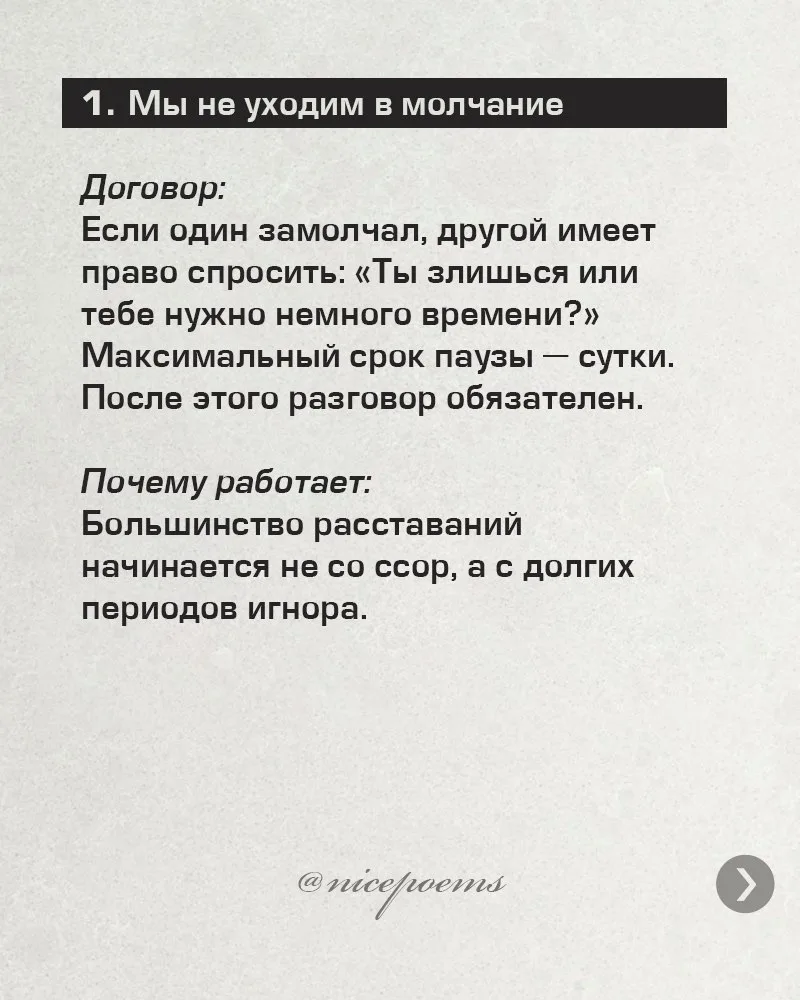 1. Мы не уходим в молчание

Договор:
Если один замолчал, другой имеет право спросить: «Ты злишься или тебе нужно немного времени?» Максимальный срок паузы — сутки. После этого разговор обязателен.

Почему работает:
Большинство расставаний начинается не со ссор, а с долгих периодов игнора.

@nicepoems